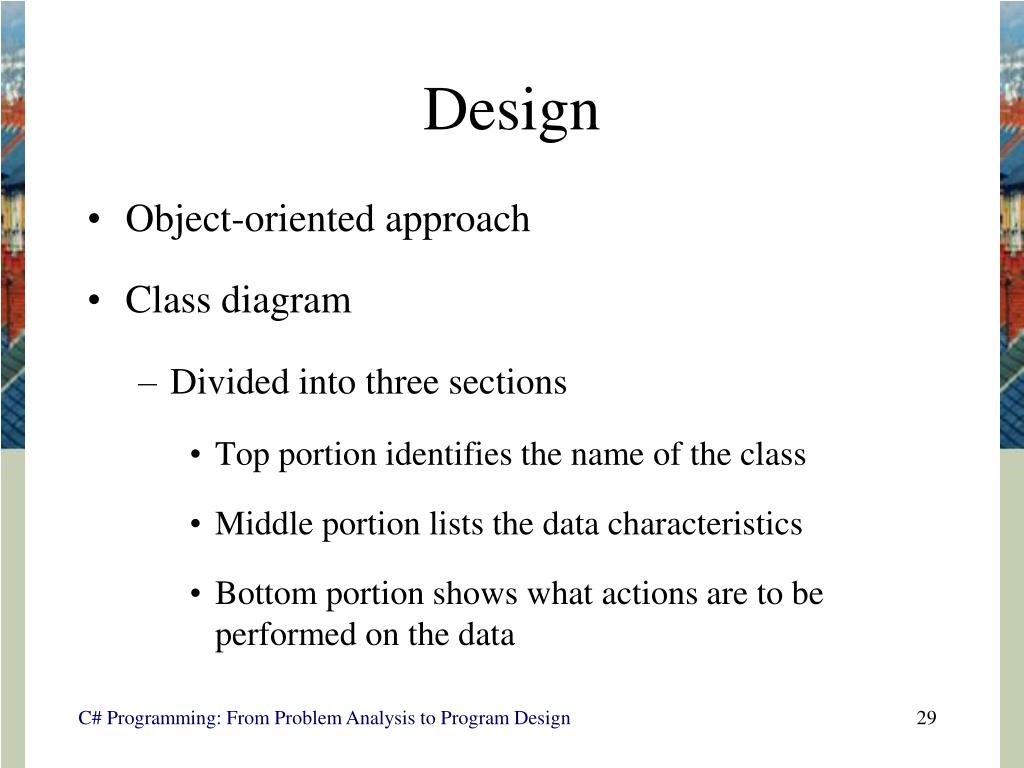 Design

• Object-oriented approach

• Class diagram

– Divided into three sections

• Top portion identifies the name of the class

• Middle portion lists the data characteristics

• Bottom portion shows what actions are to be performed on the data

C# Programming: From Problem Analysis to Program Design

29